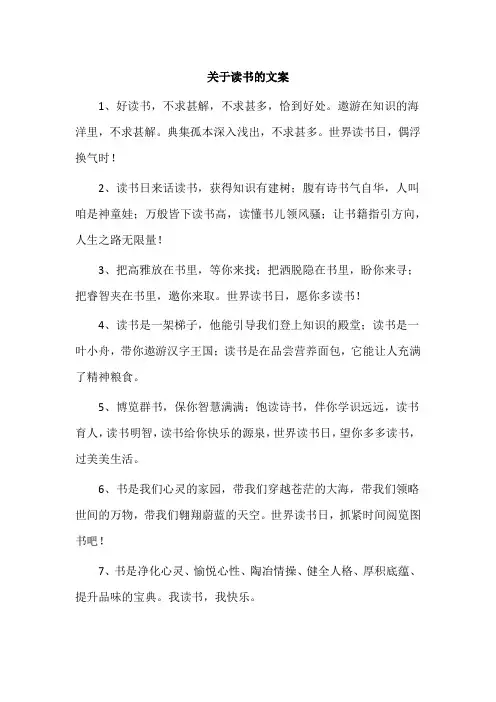 关于读书的文案

1、好读书，不求甚解，不求甚多，恰到好处。遨游在知识的海洋里，不求甚解。典集孤本深入浅出，不求甚多。世界读书日，偶浮换气时！

2、读书日来话读书，获得知识有建树；腹有诗书气自华，人叫咱是神童娃；万般皆下读书高，读懂书儿领风骚；让书籍指引方向，人生之路无限量！

3、把高雅放在书里，等你来找；把洒脱隐在书里，盼你来寻；把睿智夹在书里，邀你来取。世界读书日，愿你多读书！

4、读书是一架梯子，他能引导我们登上知识的殿堂；读书是一叶小舟，带你遨游汉字王国；读书是在品尝营养面包，它能让人充满了精神粮食。

5、博览群书，保你智慧满满；饱读诗书，伴你学识远远，读书育人，读书明智，读书给你快乐的源泉，世界读书日，望你多多读书，过美美生活。

6、书是我们心灵的家园，带我们穿越苍茫的大海，带我们领略世间的万物，带我们翱翔蔚蓝的天空。世界读书日，抓紧时间阅览图书吧！

7、书是净化心灵、愉悦心性、陶冶情操、健全人格、厚积底蕴、提升品味的宝典。我读书，我快乐。